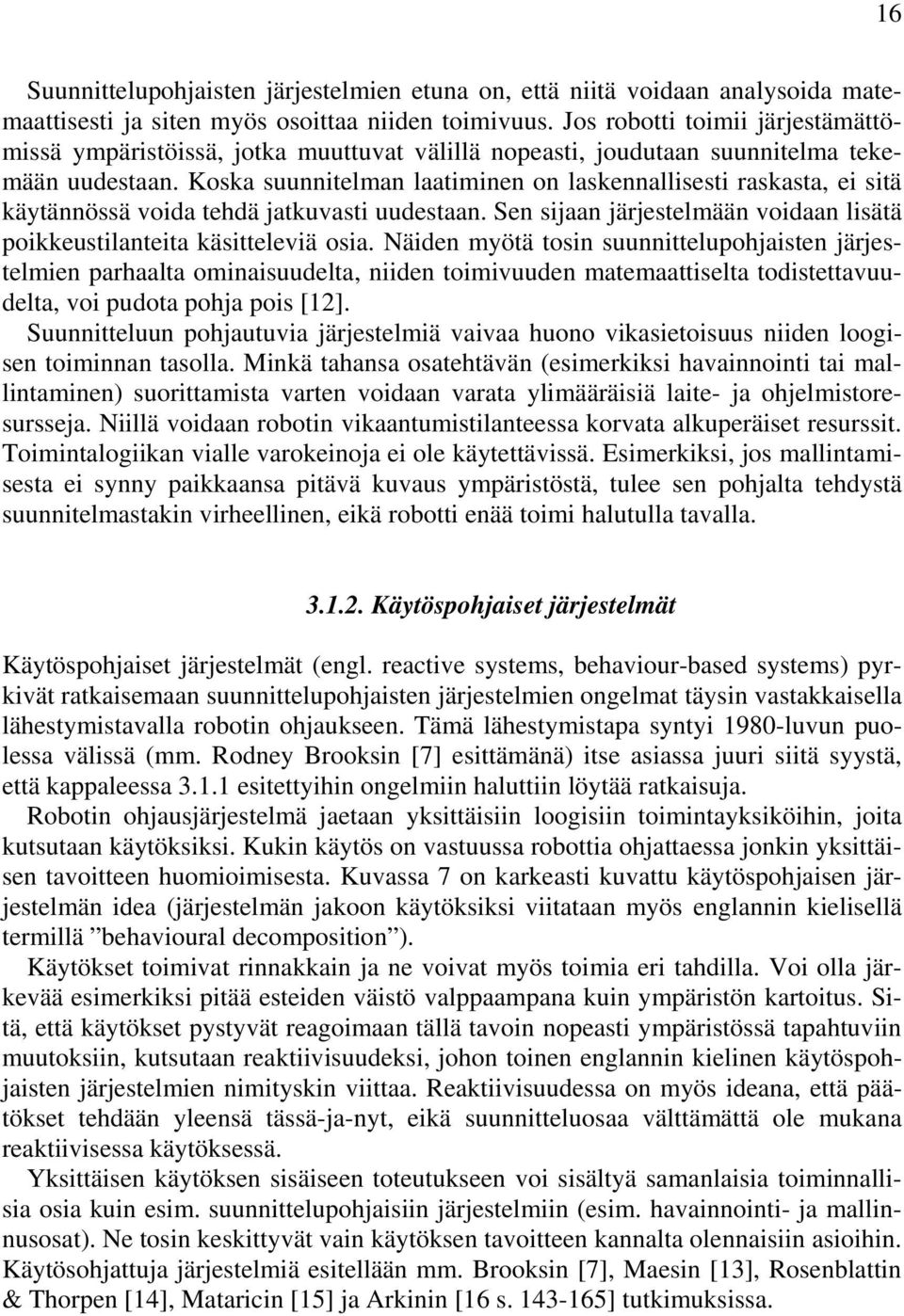 16

Suunnittelupohjaisten järjestelmien etuna on, että niitä voidaan analysoida matemaattisesti ja siten myös osoittaa niiden toimivuus. Jos robotti toimii järjestämättömissä ympäristöissä, jotka muuttuvat välillä nopeasti, joudutaan suunnitelma tekemään uudestaan. Koska suunnitelman laatiminen on laskennallisesti raskasta, ei sitä käytännössä voida tehdä jatkuvasti uudestaan. Sen sijaan järjestelmään voidaan lisätä poikkeustilanteita käsitteleviä osia. Näiden myötä tosin suunnittelupohjaisten järjestelmien parhaalta ominaisuudelta, niiden toimivuuden matemaattiselta todistettavuudelta, voi pudota pohja pois [12].

Suunnitteluun pohjautuvia järjestelmiä vaivaa huono vikasietoisuus niiden loogisen toiminnan tasolla. Minkä tahansa osatehtävän (esimerkiksi havainnointi tai mallintaminen) suorittamista varten voidaan varata ylimääräisiä laite- ja ohjelmistoresursseja. Niillä voidaan robotin vikaantumistilanteessa korvata alkuperäiset resurssit. Toimintalogiikan vialle varokeinoja ei ole käytettävissä. Esimerkiksi, jos mallintamisesta ei synny paikkaansa pitävä kuvaus ympäristöstä, tulee sen pohjalta tehdystä suunnitelmastakin virheellinen, eikä robotti enää toimi halutulla tavalla.

3.1.2. Käytöspohjaiset järjestelmät

Käytöspohjaiset järjestelmät (engl. reactive systems, behaviour-based systems) pyrkivät ratkaisemaan suunnittelupohjaisten järjestelmien ongelmat täysin vastakkaisella lähestymistavalla robotin ohjaukseen. Tämä lähestymistapa syntyi 1980-luvun puolessa välissä (mm. Rodney Brooksin [7] esittämänä) itse asiassa juuri siitä syystä, että kappaleessa 3.1.1 esitettyihin ongelmiin haluttiin löytää ratkaisuja.

Robotin ohjausjärjestelmä jaetaan yksittäisiin loogisiin toimintayksiköihin, joita kutsutaan käytöksiksi. Kukin käytös on vastuussa robottia ohjattaessa jonkin yksittäisen tavoitteen huomioimisesta. Kuvassa 7 on karkeasti kuvattu käytöspohjaisen järjestelmän idea (järjestelmän jakoon käytöksiksi viitataan myös englannin kielisellä termillä ”behavioural decomposition”).

Käytökset toimivat rinnakkain ja ne voivat myös toimia eri tahdilla. Voi olla järkevää esimerkiksi pitää esteiden väistö valppaampana kuin ympäristön kartoitus. Sitä, että käytökset pystyvät reagoimaan tällä tavoin nopeasti ympäristössä tapahtuviin muutoksiin, kutsutaan reaktiivisuudeksi, johon toinen englannin kielinen käytöspohjaisten järjestelmien nimityskin viittaa. Reaktiivisuudessa on myös ideana, että päätökset tehdään yleensä tässä-ja-nyt, eikä suunnitteluosaa välttämättä ole mukana reaktiivisessa käytöksessä.

Yksittäisen käytöksen sisäiseen toteutukseen voi sisältyä samanlaisia toiminnallisia osia kuin esim. suunnittelupohjaisiin järjestelmiin (esim. havainnointi- ja mallinnusosat). Ne tosin keskittyvät vain käytöksen tavoitteen kannalta olennaisiin asioihin. Käytösohjattuja järjestelmiä esitellään mm. Brooksin [7], Maesin [13], Rosenblattin & Thorpen [14], Mataricin [15] ja Arkinin [16 s. 143-165] tutkimuksissa.